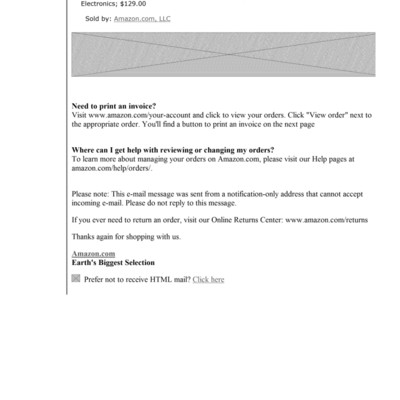 Electronics; $129.00

Sold by: Amazon.com, LLC

**Need to print an invoice?**
Visit www.amazon.com/your-account and click to view your orders. Click "View order" next to the appropriate order. You'll find a button to print an invoice on the next page

**Where can I get help with reviewing or changing my orders?**
To learn more about managing your orders on Amazon.com, please visit our Help pages at amazon.com/help/orders/.

Please note: This e-mail message was sent from a notification-only address that cannot accept incoming e-mail. Please do not reply to this message.

If you ever need to return an order, visit our Online Returns Center: www.amazon.com/returns

Thanks again for shopping with us.

Amazon.com
**Earth's Biggest Selection**

Prefer not to receive HTML mail? Click here